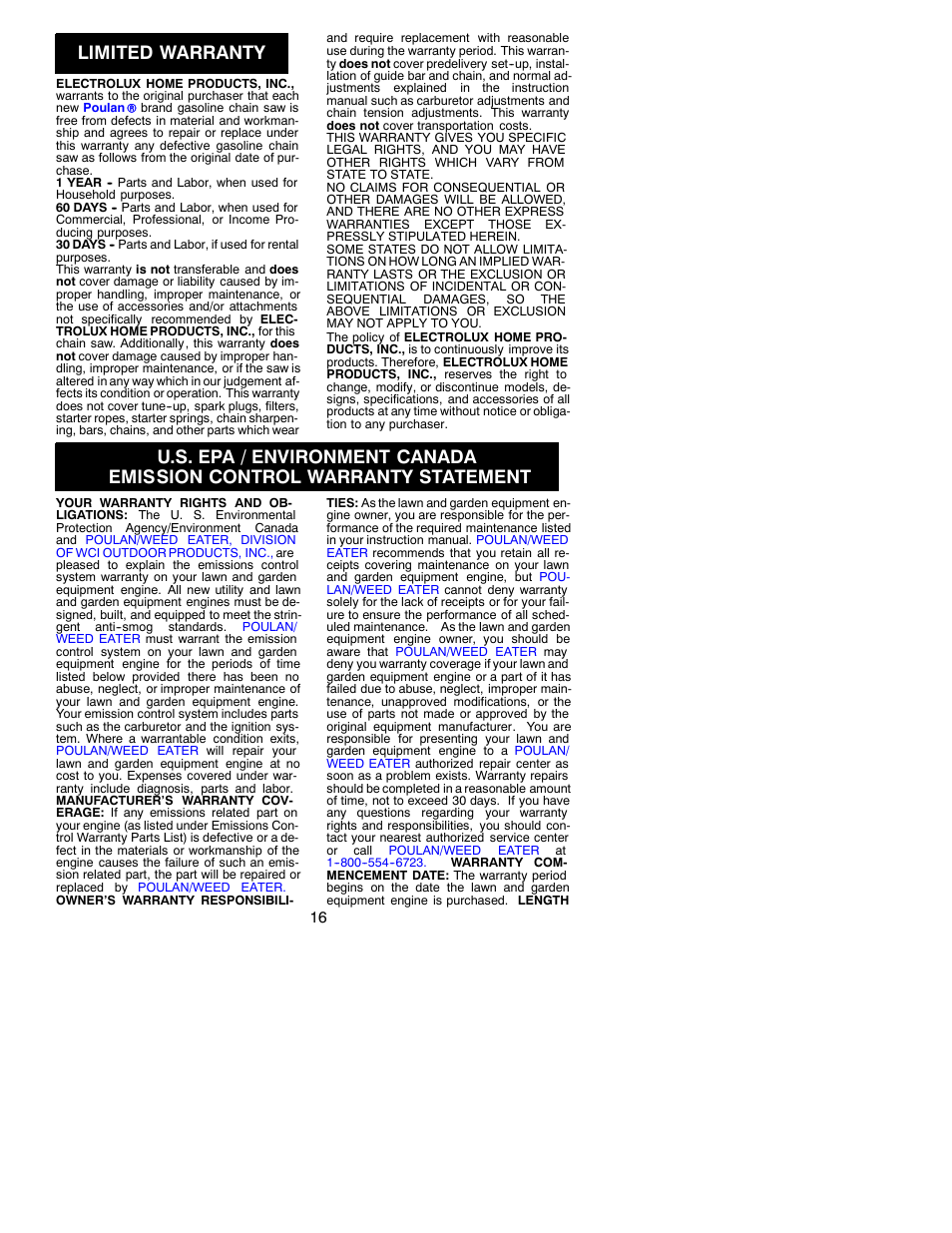 LIMITED WARRANTY

ELECTROLUX HOME PRODUCTS, INC., warrants to the original purchaser that each new Poulan® brand gasoline chain saw is free from defects in material and workmanship and agrees to repair or replace under this warranty any defective gasoline chain saw as follows from the original date of purchase.
1 YEAR - Parts and Labor, when used for Household purposes.
60 DAYS - Parts and Labor, when used for Commercial, Professional, or Income Producing purposes.
30 DAYS - Parts and Labor, if used for rental purposes.
This warranty is not transferable and does not cover damage or liability caused by improper handling, improper maintenance, or the use of accessories and/or attachments not specifically recommended by ELECTROLUX HOME PRODUCTS, INC., for this chain saw. Additionally, this warranty does not cover damage caused by improper handling, improper maintenance, or if the saw is altered in any way which in our judgement affects its condition or operation. This warranty does not cover tune-up, spark plugs, filters, starter ropes, starter springs, chain sharpening, bars, chains, and other parts which wear and require replacement with reasonable use during the warranty period. This warranty does not cover predelivery set-up, installation of guide bar and chain, and normal adjustments explained in the instruction manual such as carburetor adjustments and chain tension adjustments. This warranty does not cover transportation costs.
THIS WARRANTY GIVES YOU SPECIFIC LEGAL RIGHTS, AND YOU MAY HAVE OTHER RIGHTS WHICH VARY FROM STATE TO STATE.
NO CLAIMS FOR CONSEQUENTIAL OR OTHER DAMAGES WILL BE ALLOWED, AND THERE ARE NO OTHER EXPRESS WARRANTIES EXCEPT THOSE EXPRESSLY STIPULATED HEREIN.
SOME STATES DO NOT ALLOW LIMITATIONS ON HOW LONG AN IMPLIED WARRANTY LASTS OR THE EXCLUSION OR LIMITATIONS OF INCIDENTAL OR CONSEQUENTIAL DAMAGES, SO THE ABOVE LIMITATIONS OR EXCLUSION MAY NOT APPLY TO YOU.
The policy of ELECTROLUX HOME PRODUCTS, INC., is to continuously improve its products. Therefore, ELECTROLUX HOME PRODUCTS, INC., reserves the right to change, modify, or discontinue models, designs, specifications, and accessories of all products at any time without notice or obligation to any purchaser.

U.S. EPA / ENVIRONMENT CANADA
EMISSION CONTROL WARRANTY STATEMENT

YOUR WARRANTY RIGHTS AND OBLIGATIONS: The U. S. Environmental Protection Agency/Environment Canada and POULAN/WEED EATER, DIVISION OF WCI OUTDOOR PRODUCTS, INC., are pleased to explain the emissions control system warranty on your lawn and garden equipment engine. All new utility and lawn and garden equipment engines must be designed, built, and equipped to meet the stringent anti-smog standards. POULAN/WEED EATER must warrant the emission control system on your lawn and garden equipment engine for the periods of time listed below provided there has been no abuse, neglect, or improper maintenance of your lawn and garden equipment engine. Your emission control system includes parts such as the carburetor and the ignition system. Where a warrantable condition exits, POULAN/WEED EATER will repair your lawn and garden equipment engine at no cost to you. Expenses covered under warranty include diagnosis, parts and labor. MANUFACTURER'S WARRANTY COVERAGE: If any emissions related part on your engine (as listed under Emissions Control Warranty Parts List) is defective or a defect in the materials or workmanship of the engine causes the failure of such an emission related part, the part will be repaired or replaced by POULAN/WEED EATER. OWNER'S WARRANTY RESPONSIBILITIES: As the lawn and garden equipment engine owner, you are responsible for the performance of the required maintenance listed in your instruction manual. POULAN/WEED EATER recommends that you retain all receipts covering maintenance on your lawn and garden equipment engine, but POULAN/WEED EATER cannot deny warranty solely for the lack of receipts or for your failure to ensure the performance of all scheduled maintenance. As the lawn and garden equipment engine owner, you should be aware that POULAN/WEED EATER may deny you warranty coverage if your lawn and garden equipment engine or a part of it has failed due to abuse, neglect, improper maintenance, unapproved modifications, or the use of parts not made or approved by the original equipment manufacturer. You are responsible for presenting your lawn and garden equipment engine to a POULAN/WEED EATER authorized repair center as soon as a problem exists. Warranty repairs should be completed in a reasonable amount of time, not to exceed 30 days. If you have any questions regarding your warranty rights and responsibilities, you should contact your nearest authorized service center or call POULAN/WEED EATER at 1-800-554-6723. WARRANTY COMMENCEMENT DATE: The warranty period begins on the date the lawn and garden equipment engine is purchased. LENGTH

16